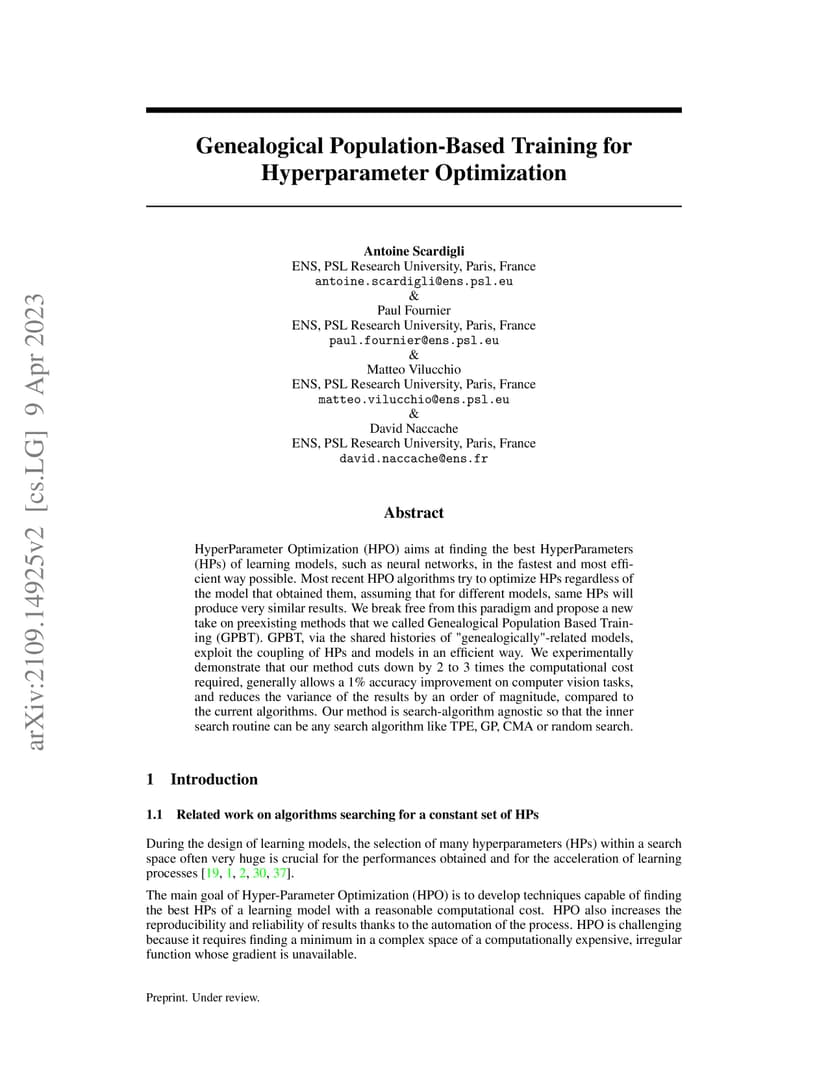 arXiv:2109.14925v2 [cs.LG] 9 Apr 2023

Genealogical Population-Based Training for Hyperparameter Optimization

Antoine Scardigli
ENS, PSL Research University, Paris, France
antoine.scardigli@ens.psl.eu
&
Paul Fournier
ENS, PSL Research University, Paris, France
paul.fournier@ens.psl.eu
&
Matteo Vilucchio
ENS, PSL Research University, Paris, France
matteo.vilucchio@ens.psl.eu
&
David Naccache
ENS, PSL Research University, Paris, France
david.naccache@ens.fr

Abstract

HyperParameter Optimization (HPO) aims at finding the best HyperParameters (HPs) of learning models, such as neural networks, in the fastest and most efficient way possible. Most recent HPO algorithms try to optimize HPs regardless of the model that obtained them, assuming that for different models, same HPs will produce very similar results. We break free from this paradigm and propose a new take on preexisting methods that we called Genealogical Population Based Training (GPBT). GPBT, via the shared histories of "genealogically"-related models, exploit the coupling of HPs and models in an efficient way. We experimentally demonstrate that our method cuts down by 2 to 3 times the computational cost required, generally allows a 1% accuracy improvement on computer vision tasks, and reduces the variance of the results by an order of magnitude, compared to the current algorithms. Our method is search-algorithm agnostic so that the inner search routine can be any search algorithm like TPE, GP, CMA or random search.

1 Introduction

1.1 Related work on algorithms searching for a constant set of HPs

During the design of learning models, the selection of many hyperparameters (HPs) within a search space often very huge is crucial for the performances obtained and for the acceleration of learning processes [19, 1, 2, 30, 37].

The main goal of Hyper-Parameter Optimization (HPO) is to develop techniques capable of finding the best HPs of a learning model with a reasonable computational cost. HPO also increases the reproducibility and reliability of results thanks to the automation of the process. HPO is challenging because it requires finding a minimum in a complex space of a computationally expensive, irregular function whose gradient is unavailable.

Preprint. Under review.